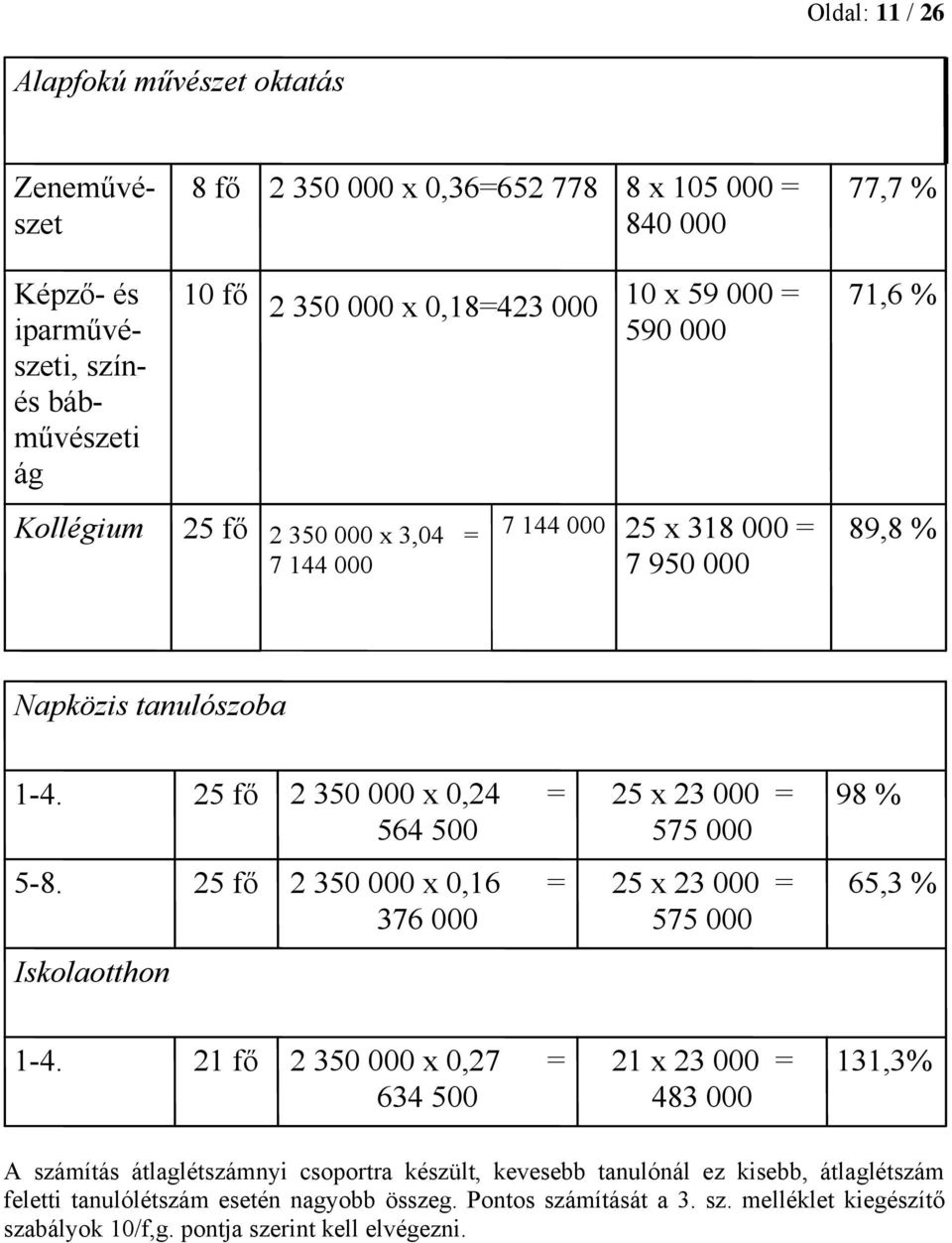 Oldal: 11 / 26

| Alapfokú művészet oktatás | | | | | |
|---|---|---|---|---|---|
| Zeneművészet | 8 fő | 2 350 000 x 0,36=652 778 | | 8 x 105 000 = 840 000 | 77,7 % |
| Képző- és iparművészeti, szín- és bábművészeti ág | 10 fő | 2 350 000 x 0,18=423 000 | | 10 x 59 000 = 590 000 | 71,6 % |
| Kollégium | 25 fő | 2 350 000 x 3,04 = 7 144 000 | 7 144 000 | 25 x 318 000 = 7 950 000 | 89,8 % |

| Napközis tanulószoba | | | | |
|---|---|---|---|---|
| 1-4. | 25 fő | 2 350 000 x 0,24 = 564 500 | 25 x 23 000 = 575 000 | 98 % |
| 5-8. | 25 fő | 2 350 000 x 0,16 = 376 000 | 25 x 23 000 = 575 000 | 65,3 % |
| Iskolaotthon | | | | |
| 1-4. | 21 fő | 2 350 000 x 0,27 = 634 500 | 21 x 23 000 = 483 000 | 131,3% |

A számítás átlaglétszámnyi csoportra készült, kevesebb tanulónál ez kisebb, átlaglétszám feletti tanulólétszám esetén nagyobb összeg. Pontos számítását a 3. sz. melléklet kiegészítő szabályok 10/f,g. pontja szerint kell elvégezni.